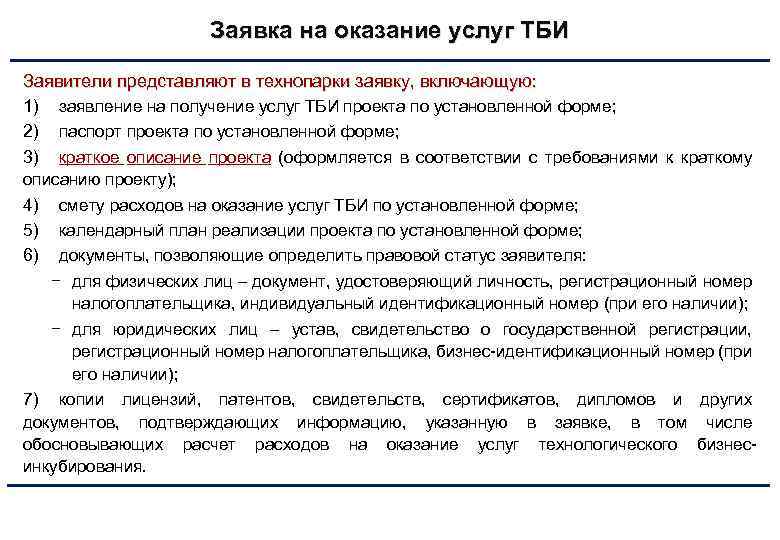 Заявка на оказание услуг ТБИ

Заявители представляют в технопарки заявку, включающую:

1) заявление на получение услуг ТБИ проекта по установленной форме;

2) паспорт проекта по установленной форме;

3) краткое описание проекта (оформляется в соответствии с требованиями к краткому описанию проекту);

4) смету расходов на оказание услуг ТБИ по установленной форме;

5) календарный план реализации проекта по установленной форме;

6) документы, позволяющие определить правовой статус заявителя:

− для физических лиц – документ, удостоверяющий личность, регистрационный номер налогоплательщика, индивидуальный идентификационный номер (при его наличии);

− для юридических лиц – устав, свидетельство о государственной регистрации, регистрационный номер налогоплательщика, бизнес-идентификационный номер (при его наличии);

7) копии лицензий, патентов, свидетельств, сертификатов, дипломов и других документов, подтверждающих информацию, указанную в заявке, в том числе обосновывающих расчет расходов на оказание услуг технологического бизнес-инкубирования.